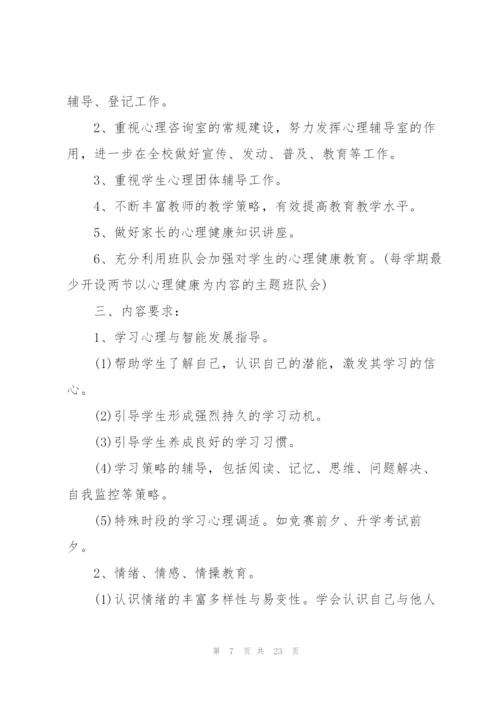 辅导、登记工作。

2、重视心理咨询室的常规建设，努力发挥心理辅导室的作用，进一步在全校做好宣传、发动、普及、教育等工作。

3、重视学生心理团体辅导工作。

4、不断丰富教师的教学策略，有效提高教育教学水平。

5、做好家长的心理健康知识讲座。

6、充分利用班队会加强对学生的心理健康教育。(每学期最少开设两节以心理健康为内容的主题班队会)

三、内容要求：

1、学习心理与智能发展指导。

(1)帮助学生了解自己，认识自己的潜能，激发其学习的信心。

(2)引导学生形成强烈持久的学习动机。

(3)引导学生养成良好的学习习惯。

(4)学习策略的辅导，包括阅读、记忆、思维、问题解决、自我监控等策略。

(5)特殊时段的学习心理调适。如竞赛前夕、升学考试前夕。

2、情绪、情感、情操教育。

(1)认识情绪的丰富多样性与易变性。学会认识自己与他人

第 7 页 共 23 页